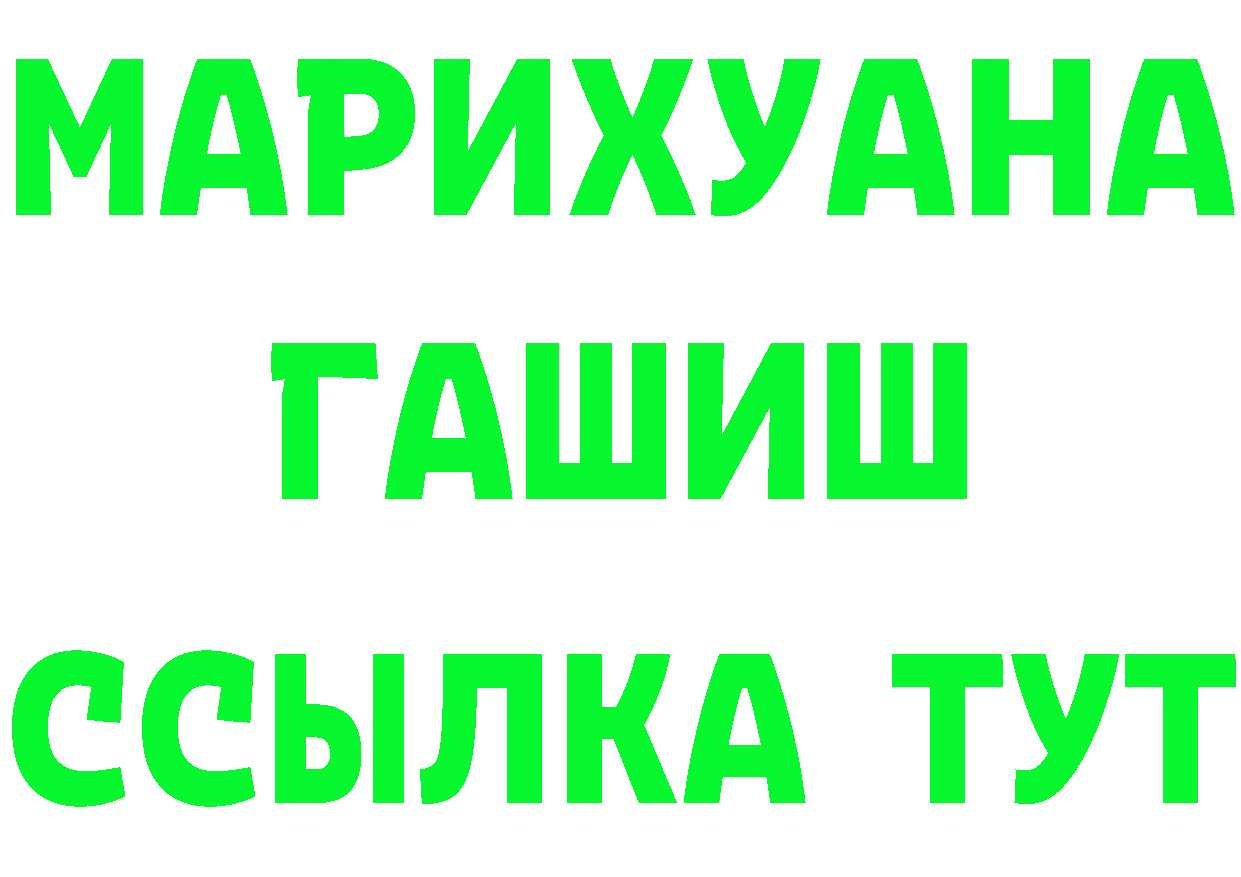 МАРИХУАНА
ГАШИШ
ССЫЛКА ТУТ